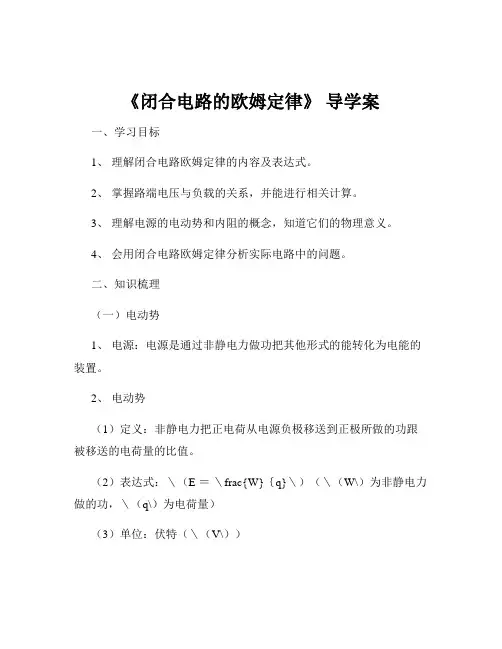 《闭合电路的欧姆定律》 导学案

一、学习目标

1、 理解闭合电路欧姆定律的内容及表达式。

2、 掌握路端电压与负载的关系，并能进行相关计算。

3、 理解电源的电动势和内阻的概念，知道它们的物理意义。

4、 会用闭合电路欧姆定律分析实际电路中的问题。

二、知识梳理

（一）电动势

1、 电源：电源是通过非静电力做功把其他形式的能转化为电能的装置。

2、 电动势

（1）定义：非静电力把正电荷从电源负极移送到正极所做的功跟被移送的电荷量的比值。

（2）表达式：\（E = \frac{W}{q}\）（\（W\）为非静电力做的功，\（q\）为电荷量）

（3）单位：伏特（\（V\））